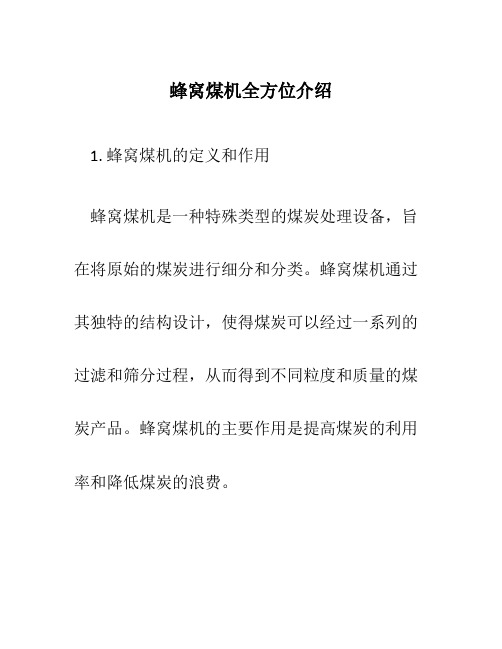 蜂窝煤机全方位介绍

1. 蜂窝煤机的定义和作用

蜂窝煤机是一种特殊类型的煤炭处理设备，旨在将原始的煤炭进行细分和分类。蜂窝煤机通过其独特的结构设计，使得煤炭可以经过一系列的过滤和筛分过程，从而得到不同粒度和质量的煤炭产品。蜂窝煤机的主要作用是提高煤炭的利用率和降低煤炭的浪费。